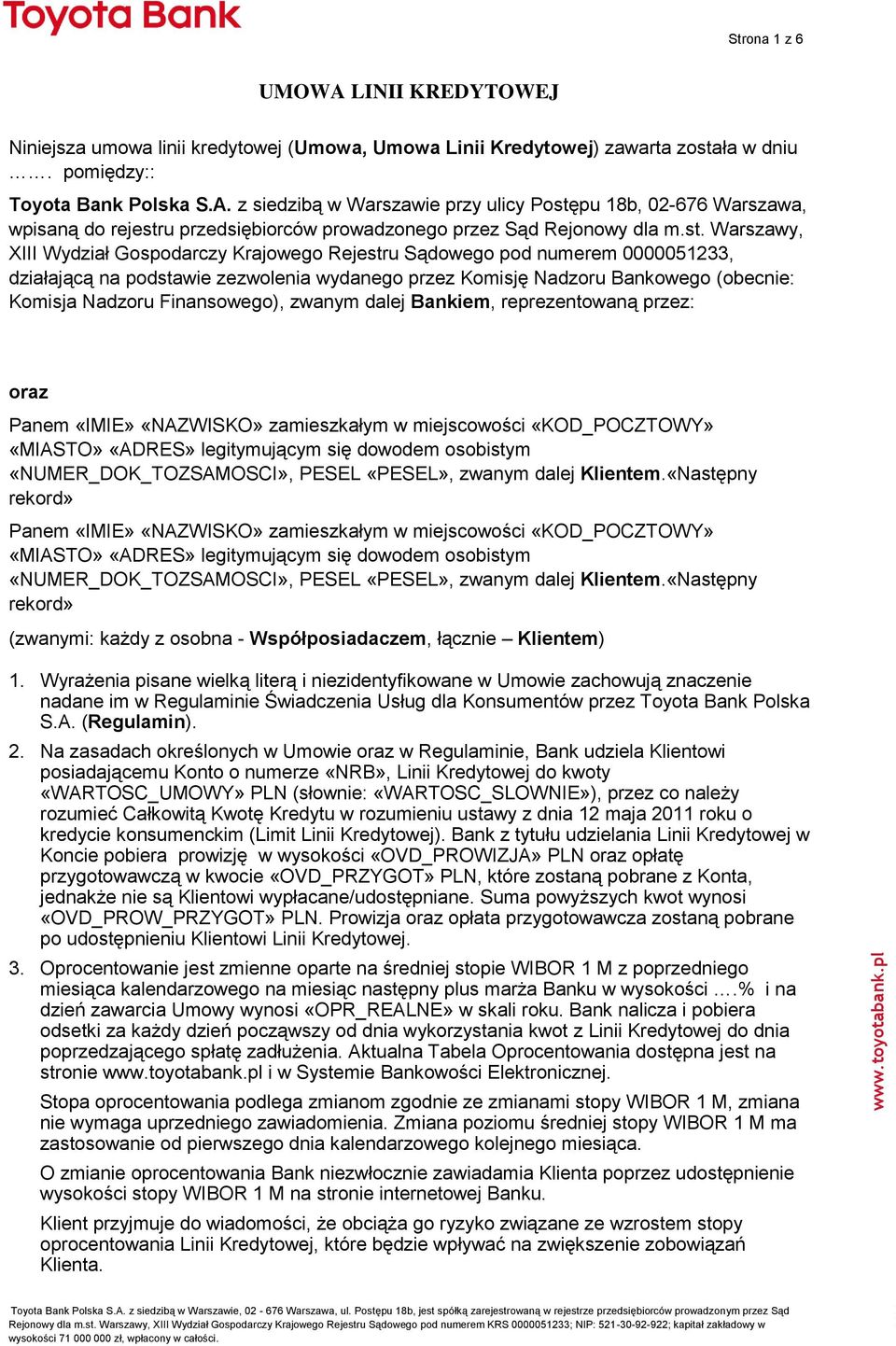 Toyota Bank

Strona 1 z 6

UMOWA LINII KREDYTOWEJ

Niniejsza umowa linii kredytowej (Umowa, Umowa Linii Kredytowej) zawarta została w dniu ……. pomiędzy::

Toyota Bank Polska S.A. z siedzibą w Warszawie przy ulicy Postępu 18b, 02-676 Warszawa, wpisaną do rejestru przedsiębiorców prowadzonego przez Sąd Rejonowy dla m.st. Warszawy, XIII Wydział Gospodarczy Krajowego Rejestru Sądowego pod numerem 0000051233, działającą na podstawie zezwolenia wydanego przez Komisję Nadzoru Bankowego (obecnie: Komisja Nadzoru Finansowego), zwanym dalej Bankiem, reprezentowaną przez:

oraz

Panem «IMIE» «NAZWISKO» zamieszkałym w miejscowości «KOD_POCZTOWY» «MIASTO» «ADRES» legitymującym się dowodem osobistym «NUMER_DOK_TOZSAMOSCI», PESEL «PESEL», zwanym dalej Klientem.«Następny rekord»

Panem «IMIE» «NAZWISKO» zamieszkałym w miejscowości «KOD_POCZTOWY» «MIASTO» «ADRES» legitymującym się dowodem osobistym «NUMER_DOK_TOZSAMOSCI», PESEL «PESEL», zwanym dalej Klientem.«Następny rekord»

(zwanymi: każdy z osobna - Współposiadaczem, łącznie – Klientem)

1. Wyrażenia pisane wielką literą i niezidentyfikowane w Umowie zachowują znaczenie nadane im w Regulaminie Świadczenia Usług dla Konsumentów przez Toyota Bank Polska S.A. (Regulamin).

2. Na zasadach określonych w Umowie oraz w Regulaminie, Bank udziela Klientowi posiadającemu Konto o numerze «NRB», Linii Kredytowej do kwoty «WARTOSC_UMOWY» PLN (słownie: «WARTOSC_SLOWNIE»), przez co należy rozumieć Całkowitą Kwotę Kredytu w rozumieniu ustawy z dnia 12 maja 2011 roku o kredycie konsumenckim (Limit Linii Kredytowej). Bank z tytułu udzielania Linii Kredytowej w Koncie pobiera prowizję w wysokości «OVD_PROWIZJA» PLN oraz opłatę przygotowawczą w kwocie «OVD_PRZYGOT» PLN, które zostaną pobrane z Konta, jednakże nie są Klientowi wypłacane/udostępniane. Suma powyższych kwot wynosi «OVD_PROW_PRZYGOT» PLN. Prowizja oraz opłata przygotowawcza zostaną pobrane po udostępnieniu Klientowi Linii Kredytowej.

3. Oprocentowanie jest zmienne oparte na średniej stopie WIBOR 1 M z poprzedniego miesiąca kalendarzowego na miesiąc następny plus marża Banku w wysokości ….% i na dzień zawarcia Umowy wynosi «OPR_REALNE» w skali roku. Bank nalicza i pobiera odsetki za każdy dzień począwszy od dnia wykorzystania kwot z Linii Kredytowej do dnia poprzedzającego spłatę zadłużenia. Aktualna Tabela Oprocentowania dostępna jest na stronie www.toyotabank.pl i w Systemie Bankowości Elektronicznej.

Stopa oprocentowania podlega zmianom zgodnie ze zmianami stopy WIBOR 1 M, zmiana nie wymaga uprzedniego zawiadomienia. Zmiana poziomu średniej stopy WIBOR 1 M ma zastosowanie od pierwszego dnia kalendarzowego kolejnego miesiąca.

O zmianie oprocentowania Bank niezwłocznie zawiadamia Klienta poprzez udostępnienie wysokości stopy WIBOR 1 M na stronie internetowej Banku.

Klient przyjmuje do wiadomości, że obciąża go ryzyko związane ze wzrostem stopy oprocentowania Linii Kredytowej, które będzie wpływać na zwiększenie zobowiązań Klienta.

www.toyotabank.pl

Toyota Bank Polska S.A. z siedzibą w Warszawie, 02 - 676 Warszawa, ul. Postępu 18b, jest spółką zarejestrowaną w rejestrze przedsiębiorców prowadzonym przez Sąd Rejonowy dla m.st. Warszawy, XIII Wydział Gospodarczy Krajowego Rejestru Sądowego pod numerem KRS 0000051233; NIP: 521-30-92-922; kapitał zakładowy w wysokości 71 000 000 zł, wpłacony w całości.